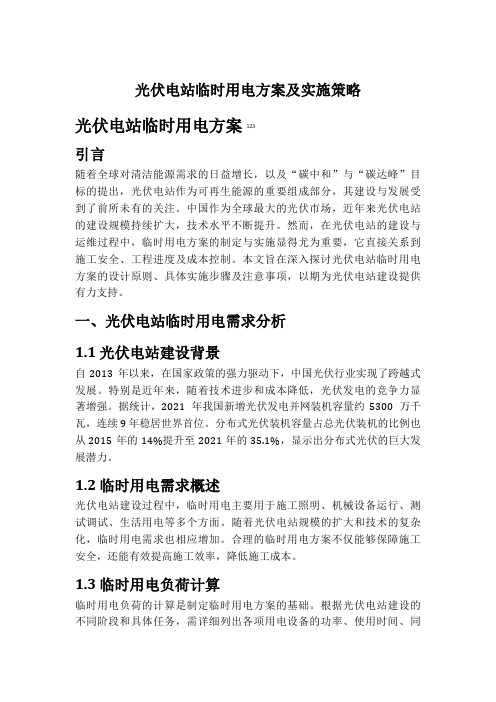 光伏电站临时用电方案及实施策略

光伏电站临时用电方案 123

引言

随着全球对清洁能源需求的日益增长，以及“碳中和”与“碳达峰”目标的提出，光伏电站作为可再生能源的重要组成部分，其建设与发展受到了前所未有的关注。中国作为全球最大的光伏市场，近年来光伏电站的建设规模持续扩大，技术水平不断提升。然而，在光伏电站的建设与运维过程中，临时用电方案的制定与实施显得尤为重要，它直接关系到施工安全、工程进度及成本控制。本文旨在深入探讨光伏电站临时用电方案的设计原则、具体实施步骤及注意事项，以期为光伏电站建设提供有力支持。

一、光伏电站临时用电需求分析

1.1 光伏电站建设背景

自 2013 年以来，在国家政策的强力驱动下，中国光伏行业实现了跨越式发展。特别是近年来，随着技术进步和成本降低，光伏发电的竞争力显著增强。据统计，2021 年我国新增光伏发电并网装机容量约 5300 万千瓦，连续 9 年稳居世界首位。分布式光伏装机容量占总光伏装机的比例也从 2015 年的 14%提升至 2021 年的 35.1%，显示出分布式光伏的巨大发展潜力。

1.2 临时用电需求概述

光伏电站建设过程中，临时用电主要用于施工照明、机械设备运行、测试调试、生活用电等多个方面。随着光伏电站规模的扩大和技术的复杂化，临时用电需求也相应增加。合理的临时用电方案不仅能够保障施工安全，还能有效提高施工效率，降低施工成本。

1.3 临时用电负荷计算

临时用电负荷的计算是制定临时用电方案的基础。根据光伏电站建设的不同阶段和具体任务，需详细列出各项用电设备的功率、使用时间、同